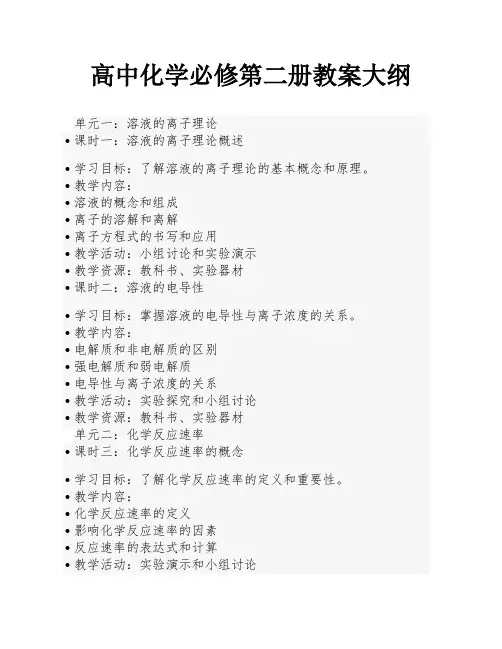 高中化学必修第二册教案大纲

单元一：溶液的离子理论
• 课时一：溶液的离子理论概述

• 学习目标：了解溶液的离子理论的基本概念和原理。
• 教学内容：
• 溶液的概念和组成
• 离子的溶解和离解
• 离子方程式的书写和应用
• 教学活动：小组讨论和实验演示
• 教学资源：教科书、实验器材
• 课时二：溶液的电导性

• 学习目标：掌握溶液的电导性与离子浓度的关系。
• 教学内容：
• 电解质和非电解质的区别
• 强电解质和弱电解质
• 电导性与离子浓度的关系
• 教学活动：实验探究和小组讨论
• 教学资源：教科书、实验器材
单元二：化学反应速率
• 课时三：化学反应速率的概念

• 学习目标：了解化学反应速率的定义和重要性。
• 教学内容：
• 化学反应速率的定义
• 影响化学反应速率的因素
• 反应速率的表达式和计算
• 教学活动：实验演示和小组讨论